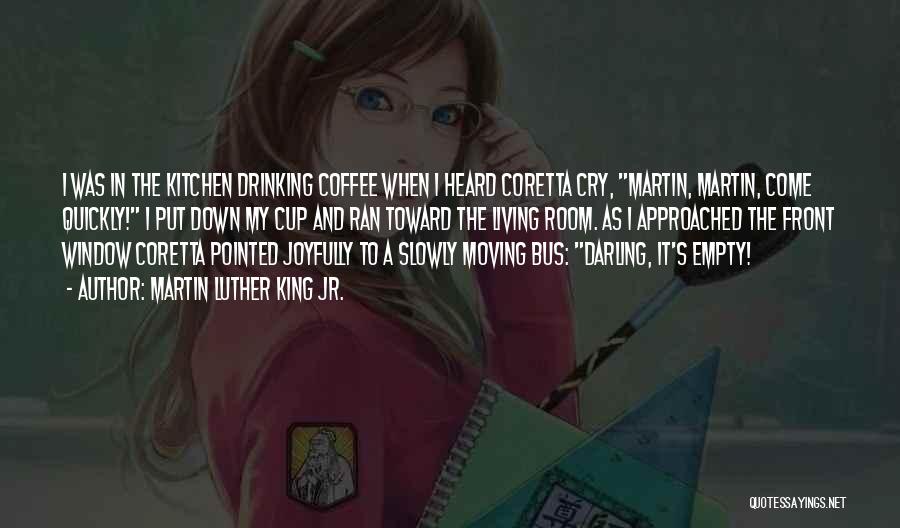 I WAS IN THE KITCHEN DRINKING COFFEE WHEN I HEARD CORETTA CRY, "MARTIN, MARTIN, COME QUICKLY!" I PUT DOWN MY CUP AND RAN TOWARD THE LIVING ROOM. AS I APPROACHED THE FRONT WINDOW CORETTA POINTED JOYFULLY TO A SLOWLY MOVING BUS: "DARLING, IT'S EMPTY!

- AUTHOR: MARTIN LUTHER KING JR.

QUOTESSAYINGS.NET